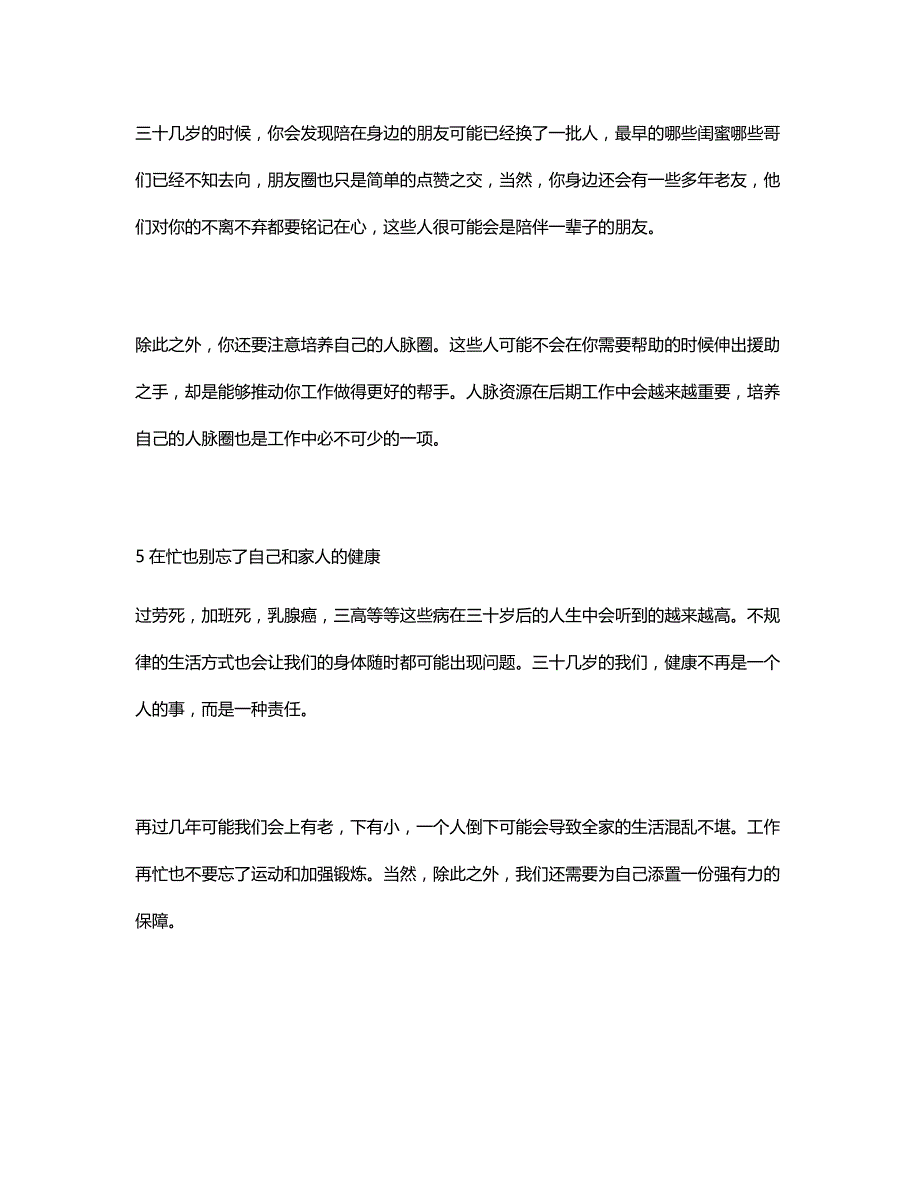 三十几岁的时候，你会发现陪在身边的朋友可能已经换了一批人，最早的哪些闺蜜哪些哥们已经不知去向，朋友圈也只是简单的点赞之交，当然，你身边还会有一些多年老友，他们对你的不离不弃都要铭记在心，这些人很可能会是陪伴一辈子的朋友。

除此之外，你还要注意培养自己的人脉圈。这些人可能不会在你需要帮助的时候伸出援助之手，却是能够推动你工作做得更好的帮手。人脉资源在后期工作中会越来越重要，培养自己的人脉圈也是工作中必不可少的一项。

5 在忙也别忘了自己和家人的健康

过劳死，加班死，乳腺癌，三高等等这些病在三十岁后的人生中会听到的越来越高。不规律的生活方式也会让我们的身体随时都可能出现问题。三十几岁的我们，健康不再是一个人的事，而是一种责任。

再过几年可能我们会上有老，下有小，一个人倒下可能会导致全家的生活混乱不堪。工作再忙也不要忘了运动和加强锻炼。当然，除此之外，我们还需要为自己添置一份强有力的保障。